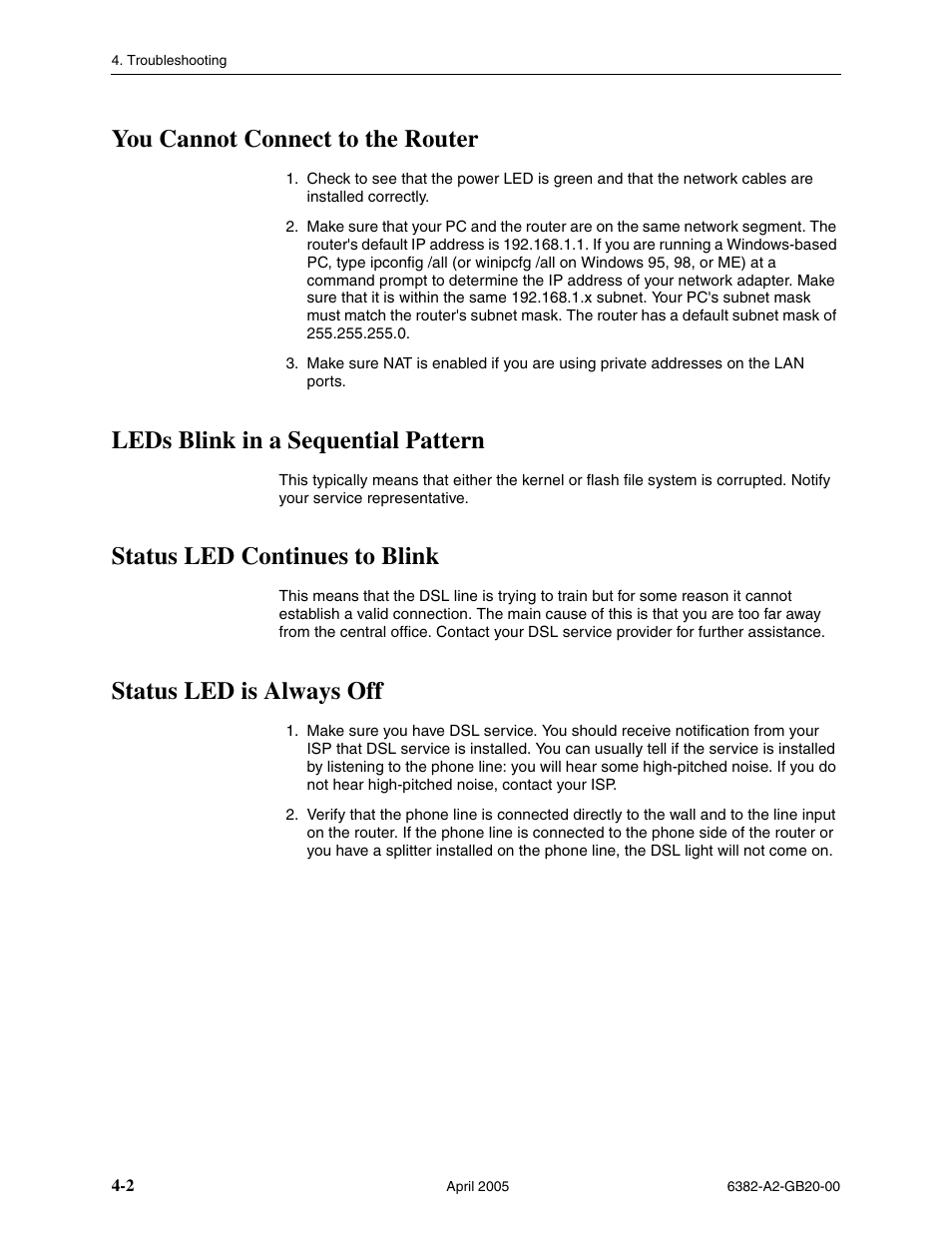 4. Troubleshooting

You Cannot Connect to the Router

1. Check to see that the power LED is green and that the network cables are installed correctly.

2. Make sure that your PC and the router are on the same network segment. The router's default IP address is 192.168.1.1. If you are running a Windows-based PC, type ipconfig /all (or winipcfg /all on Windows 95, 98, or ME) at a command prompt to determine the IP address of your network adapter. Make sure that it is within the same 192.168.1.x subnet. Your PC's subnet mask must match the router's subnet mask. The router has a default subnet mask of 255.255.255.0.

3. Make sure NAT is enabled if you are using private addresses on the LAN ports.

LEDs Blink in a Sequential Pattern

This typically means that either the kernel or flash file system is corrupted. Notify your service representative.

Status LED Continues to Blink

This means that the DSL line is trying to train but for some reason it cannot establish a valid connection. The main cause of this is that you are too far away from the central office. Contact your DSL service provider for further assistance.

Status LED is Always Off

1. Make sure you have DSL service. You should receive notification from your ISP that DSL service is installed. You can usually tell if the service is installed by listening to the phone line: you will hear some high-pitched noise. If you do not hear high-pitched noise, contact your ISP.

2. Verify that the phone line is connected directly to the wall and to the line input on the router. If the phone line is connected to the phone side of the router or you have a splitter installed on the phone line, the DSL light will not come on.

4-2 April 2005 6382-A2-GB20-00